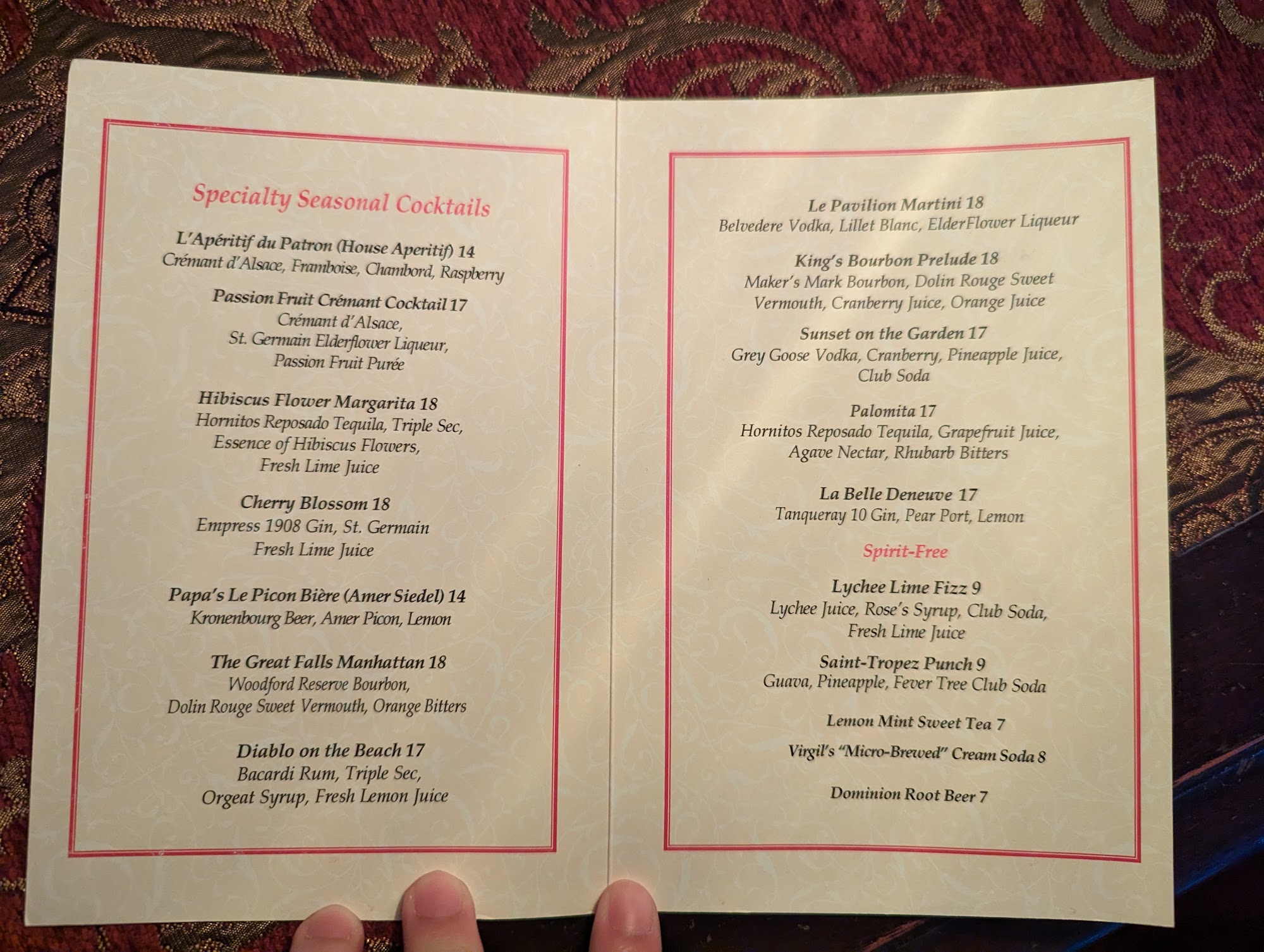 Specialty Seasonal Cocktails

L'Apéritif du Patron (House Aperitif) 14
Crémant d'Alsace, Framboise, Chambord, Raspberry

Passion Fruit Crémant Cocktail 17
Crémant d'Alsace, St. Germain Elderflower Liqueur, Passion Fruit Purée

Hibiscus Flower Margarita 18
Hornitos Reposado Tequila, Triple Sec, Essence of Hibiscus Flowers, Fresh Lime Juice

Cherry Blossom 18
Empress 1908 Gin, St. Germain Fresh Lime Juice

Papa's Le Picon Bière (Amer Siedel) 14
Kronenbourg Beer, Amer Picon, Lemon

The Great Falls Manhattan 18
Woodford Reserve Bourbon, Dolin Rouge Sweet Vermouth, Orange Bitters

Diablo on the Beach 17
Bacardi Rum, Triple Sec, Orgeat Syrup, Fresh Lemon Juice

Le Pavilion Martini 18
Belvedere Vodka, Lillet Blanc, ElderFlower Liqueur

King's Bourbon Prelude 18
Maker's Mark Bourbon, Dolin Rouge Sweet Vermouth, Cranberry Juice, Orange Juice

Sunset on the Garden 17
Grey Goose Vodka, Cranberry, Pineapple Juice, Club Soda

Palomita 17
Hornitos Reposado Tequila, Grapefruit Juice, Agave Nectar, Rhubarb Bitters

La Belle Deneuve 17
Tanqueray 10 Gin, Pear Port, Lemon

Spirit-Free

Lychee Lime Fizz 9
Lychee Juice, Rose's Syrup, Club Soda, Fresh Lime Juice

Saint-Tropez Punch 9
Guava, Pineapple, Fever Tree Club Soda

Lemon Mint Sweet Tea 7

Virgil's "Micro-Brewed" Cream Soda 8

Dominion Root Beer 7